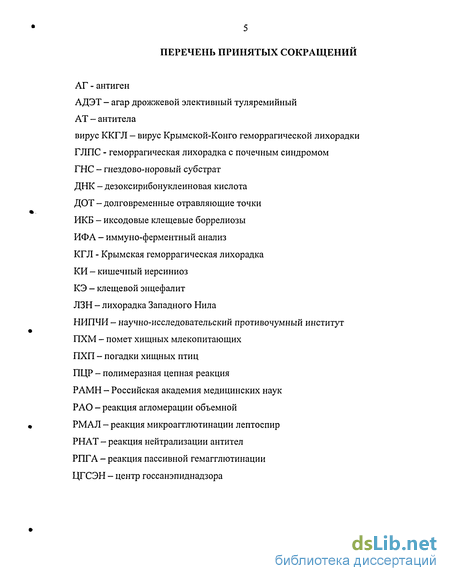 5

ПЕРЕЧЕНЬ ПРИНЯТЫХ СОКРАЩЕНИЙ

АГ - антиген

АДЭТ – агар дрожжевой элективный туляремийный

АТ – антитела

вирус ККГЛ – вирус Крымской-Конго геморрагической лихорадки

ГЛПС - геморрагическая лихорадка с почечным синдромом

ГНС – гнездово-норовый субстрат

ДНК – дезоксирибонуклеиновая кислота

ДОТ – долговременные отравляющие точки

ИКБ – иксодовые клещевые боррелиозы

ИФА – иммуно-ферментный анализ

КГЛ - Крымская геморрагическая лихорадка

КИ – кишечный иерсиниоз

КЭ – клещевой энцефалит

ЛЗН – лихорадка Западного Нила

НИПЧИ – научно-исследовательский противочумный институт

ПХМ – помет хищных млекопитающих

ПХП – погадки хищных птиц

ПЦР – полимеразная цепная реакция

РАМН – Российская академия медицинских наук

РАО – реакция агломерации объемной

РМАЛ – реакция микроагглютинации лептоспир

РНАТ – реакция нейтрализации антител

РПГА – реакция пассивной гемагглютинации

ЦГСЭН – центр госсанэпиднадзора

dsLib.net
библиотека диссертаций